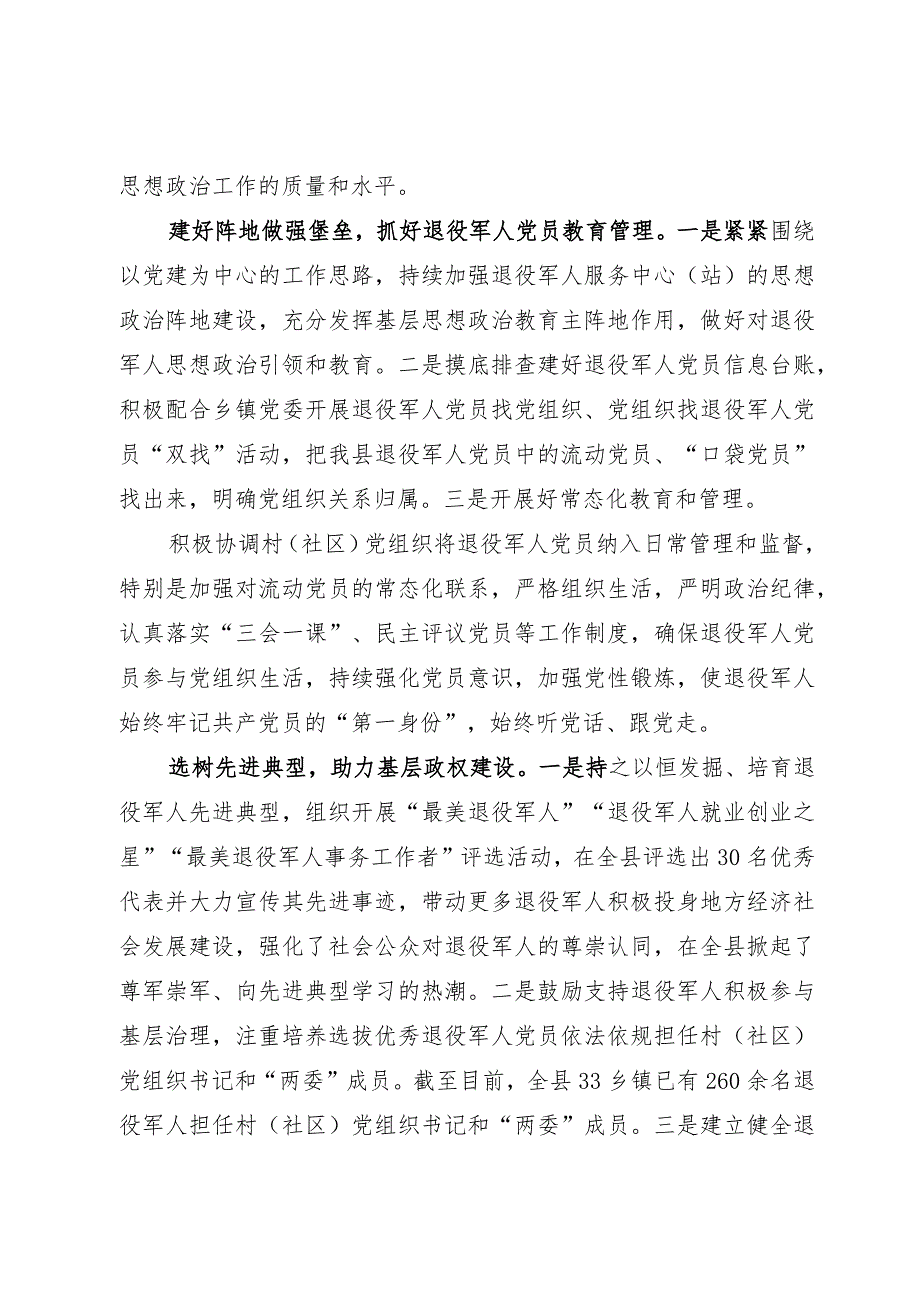 思想政治工作的质量和水平。

建好阵地做强堡垒，抓好退役军人党员教育管理。一是紧紧围绕以党建为中心的工作思路，持续加强退役军人服务中心（站）的思想政治阵地建设，充分发挥基层思想政治教育主阵地作用，做好对退役军人思想政治引领和教育。二是摸底排查建好退役军人党员信息台账，积极配合乡镇党委开展退役军人党员找党组织、党组织找退役军人党员“双找”活动，把我县退役军人党员中的流动党员、“口袋党员”找出来，明确党组织关系归属。三是开展好常态化教育和管理。

积极协调村（社区）党组织将退役军人党员纳入日常管理和监督，特别是加强对流动党员的常态化联系，严格组织生活，严明政治纪律，认真落实“三会一课”、民主评议党员等工作制度，确保退役军人党员参与党组织生活，持续强化党员意识，加强党性锻炼，使退役军人始终牢记共产党员的“第一身份”，始终听党话、跟党走。

选树先进典型，助力基层政权建设。一是持之以恒发掘、培育退役军人先进典型，组织开展“最美退役军人”“退役军人就业创业之星”“最美退役军人事务工作者”评选活动，在全县评选出30名优秀代表并大力宣传其先进事迹，带动更多退役军人积极投身地方经济社会发展建设，强化了社会公众对退役军人的尊崇认同，在全县掀起了尊军崇军、向先进典型学习的热潮。二是鼓励支持退役军人积极参与基层治理，注重培养选拔优秀退役军人党员依法依规担任村（社区）党组织书记和“两委”成员。截至目前，全县33乡镇已有260余名退役军人担任村（社区）党组织书记和“两委”成员。三是建立健全退